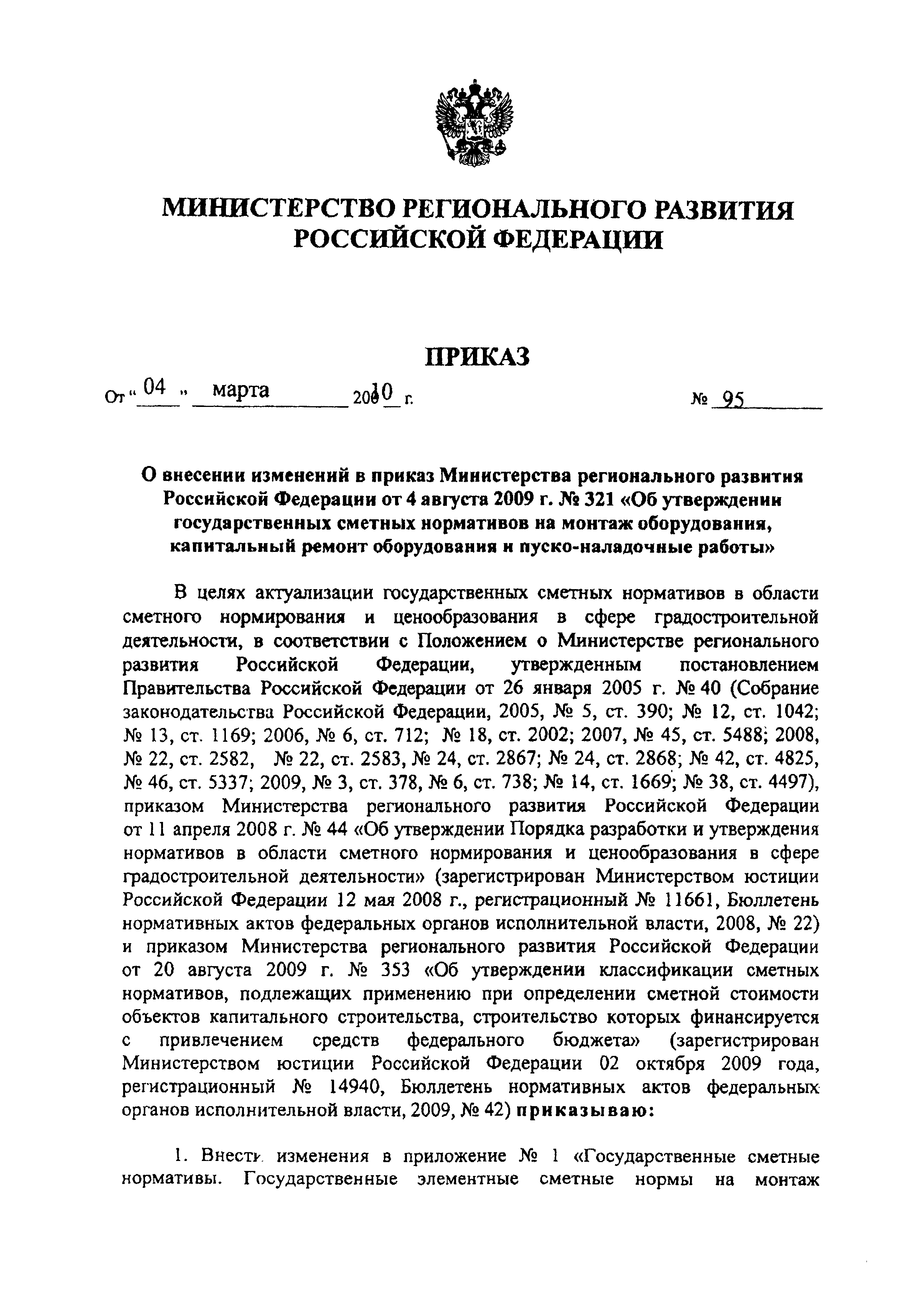 МИНИСТЕРСТВО РЕГИОНАЛЬНОГО РАЗВИТИЯ РОССИЙСКОЙ ФЕДЕРАЦИИ

ПРИКАЗ

От « 04 » марта 2010 г. № 95

О внесении изменений в приказ Министерства регионального развития Российской Федерации от 4 августа 2009 г. № 321 «Об утверждении государственных сметных нормативов на монтаж оборудования, капитальный ремонт оборудования и пуско-наладочные работы»

В целях актуализации государственных сметных нормативов в области сметного нормирования и ценообразования в сфере градостроительной деятельности, в соответствии с Положением о Министерстве регионального развития Российской Федерации, утвержденным постановлением Правительства Российской Федерации от 26 января 2005 г. № 40 (Собрание законодательства Российской Федерации, 2005, № 5, ст. 390; № 12, ст. 1042; № 13, ст. 1169; 2006, № 6, ст. 712; № 18, ст. 2002; 2007, № 45, ст. 5488; 2008, № 22, ст. 2582, № 22, ст. 2583, № 24, ст. 2867; № 24, ст. 2868; № 42, ст. 4825, № 46, ст. 5337; 2009, № 3, ст. 378, № 6, ст. 738; № 14, ст. 1669; № 38, ст. 4497), приказом Министерства регионального развития Российской Федерации от 11 апреля 2008 г. № 44 «Об утверждении Порядка разработки и утверждения нормативов в области сметного нормирования и ценообразования в сфере градостроительной деятельности» (зарегистрирован Министерством юстиции Российской Федерации 12 мая 2008 г., регистрационный № 11661, Бюллетень нормативных актов федеральных органов исполнительной власти, 2008, № 22) и приказом Министерства регионального развития Российской Федерации от 20 августа 2009 г. № 353 «Об утверждении классификации сметных нормативов, подлежащих применению при определении сметной стоимости объектов капитального строительства, строительство которых финансируется с привлечением средств федерального бюджета» (зарегистрирован Министерством юстиции Российской Федерации 02 октября 2009 года, регистрационный № 14940, Бюллетень нормативных актов федеральных органов исполнительной власти, 2009, № 42) приказываю:

1. Внести изменения в приложение № 1 «Государственные сметные нормативы. Государственные элементные сметные нормы на монтаж